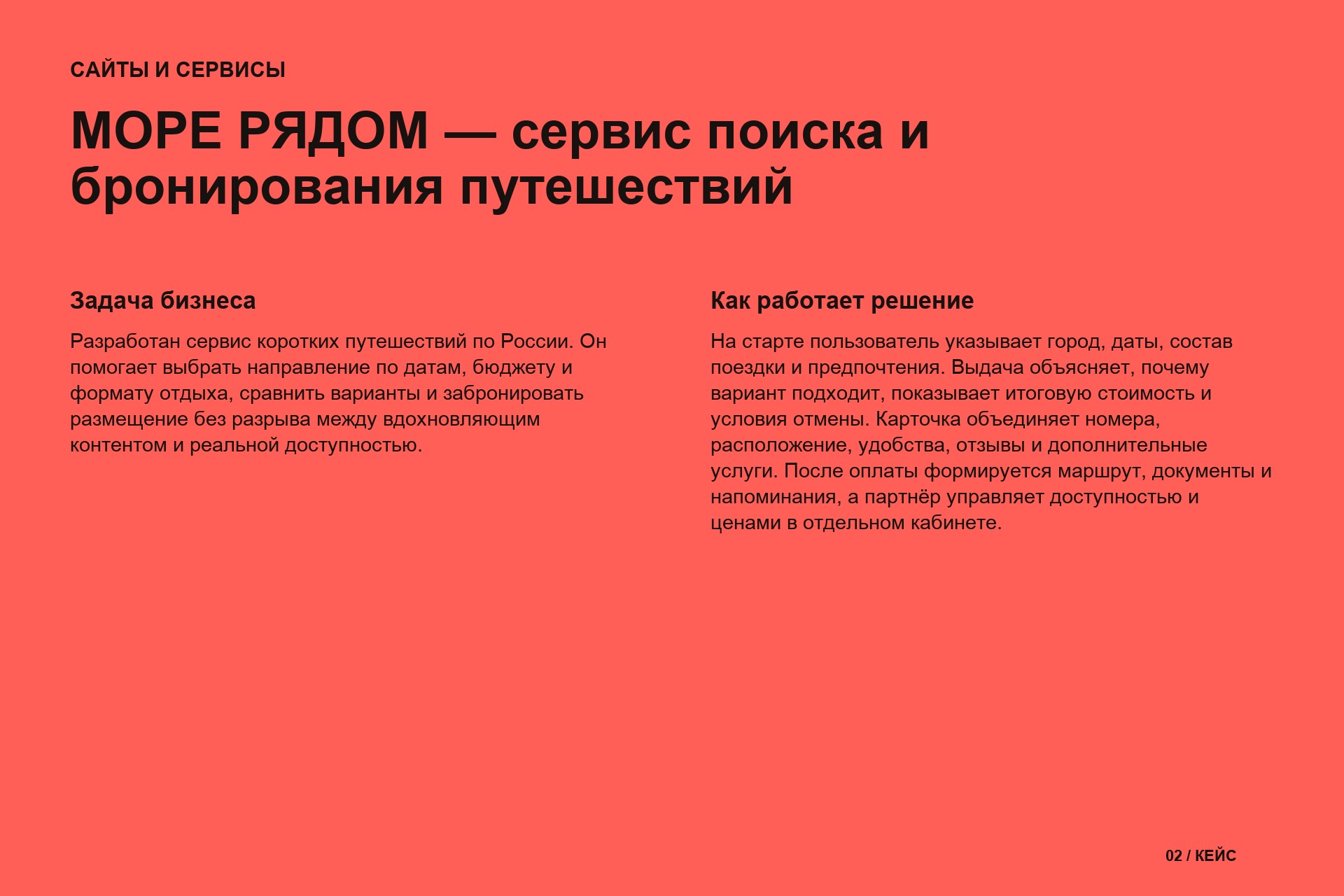 САЙТЫ И СЕРВИСЫ

МОРЕ РЯДОМ — сервис поиска и бронирования путешествий

Задача бизнеса

Разработан сервис коротких путешествий по России. Он помогает выбрать направление по датам, бюджету и формату отдыха, сравнить варианты и забронировать размещение без разрыва между вдохновляющим контентом и реальной доступностью.

Как работает решение

На старте пользователь указывает город, даты, состав поездки и предпочтения. Выдача объясняет, почему вариант подходит, показывает итоговую стоимость и условия отмены. Карточка объединяет номера, расположение, удобства, отзывы и дополнительные услуги. После оплаты формируется маршрут, документы и напоминания, а партнёр управляет доступностью и ценами в отдельном кабинете.

02 / КЕЙС